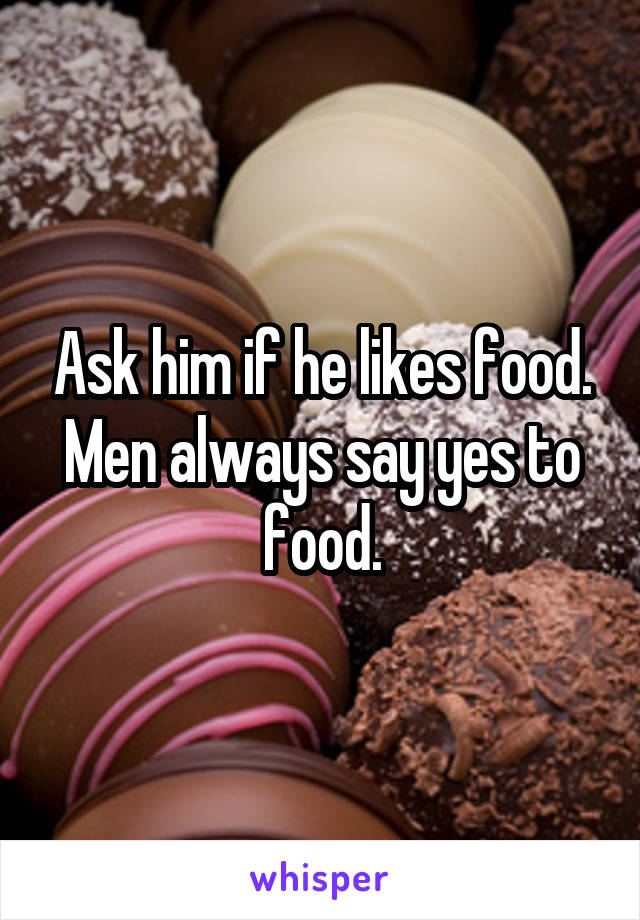 Ask him if he likes food. Men always say yes to food.

whisper